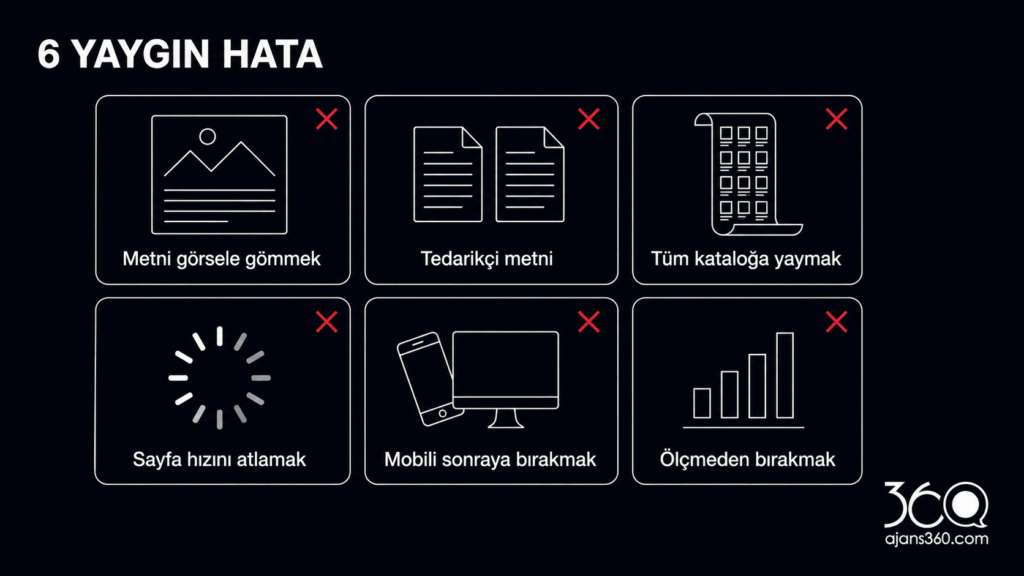 6 YAYGIN HATA

Metni görsele gömmek

Tedarikçi metni

Tüm kataloğa yaymak

Sayfa hızını atlamak

Mobili sonraya bırakmak

Ölçmeden bırakmak

360

ajans360.com